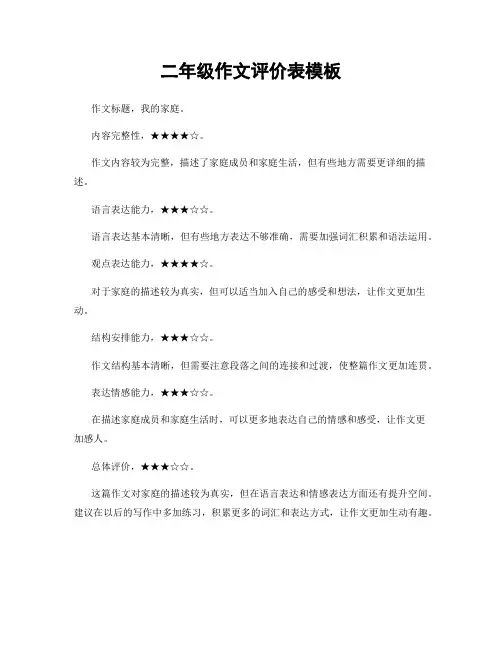 二年级作文评价表模板

作文标题，我的家庭。

内容完整性，★★★★☆。

作文内容较为完整，描述了家庭成员和家庭生活，但有些地方需要更详细的描述。

语言表达能力，★★★☆☆。

语言表达基本清晰，但有些地方表达不够准确，需要加强词汇积累和语法运用。

观点表达能力，★★★★☆。

对于家庭的描述较为真实，但可以适当加入自己的感受和想法，让作文更加生动。

结构安排能力，★★★☆☆。

作文结构基本清晰，但需要注意段落之间的连接和过渡，使整篇作文更加连贯。

表达情感能力，★★★☆☆。

在描述家庭成员和家庭生活时，可以更多地表达自己的情感和感受，让作文更加感人。

总体评价，★★★☆☆。

这篇作文对家庭的描述较为真实，但在语言表达和情感表达方面还有提升空间。建议在以后的写作中多加练习，积累更多的词汇和表达方式，让作文更加生动有趣。